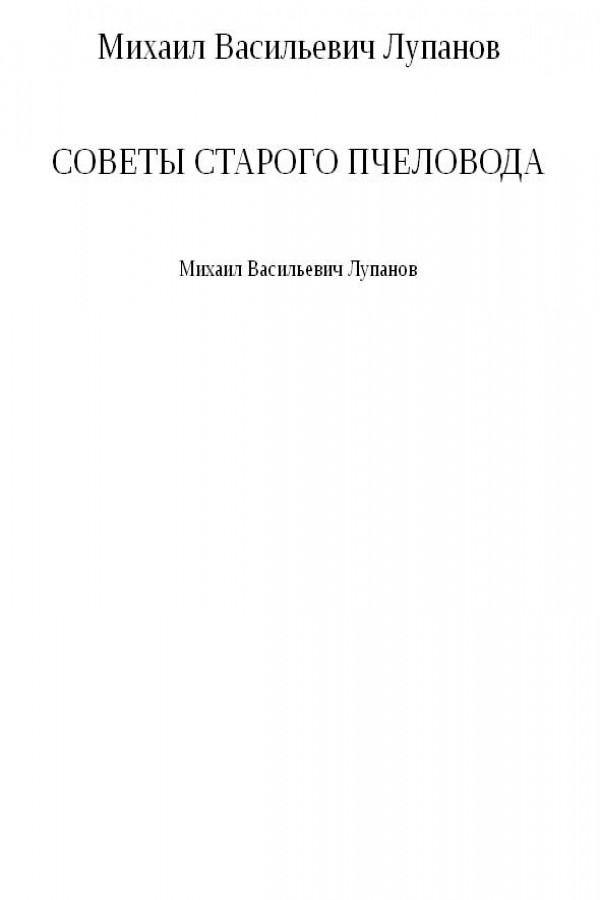 Михаил Васильевич Лупанов

СОВЕТЫ СТАРОГО ПЧЕЛОВОДА

Михаил Васильевич Лупанов